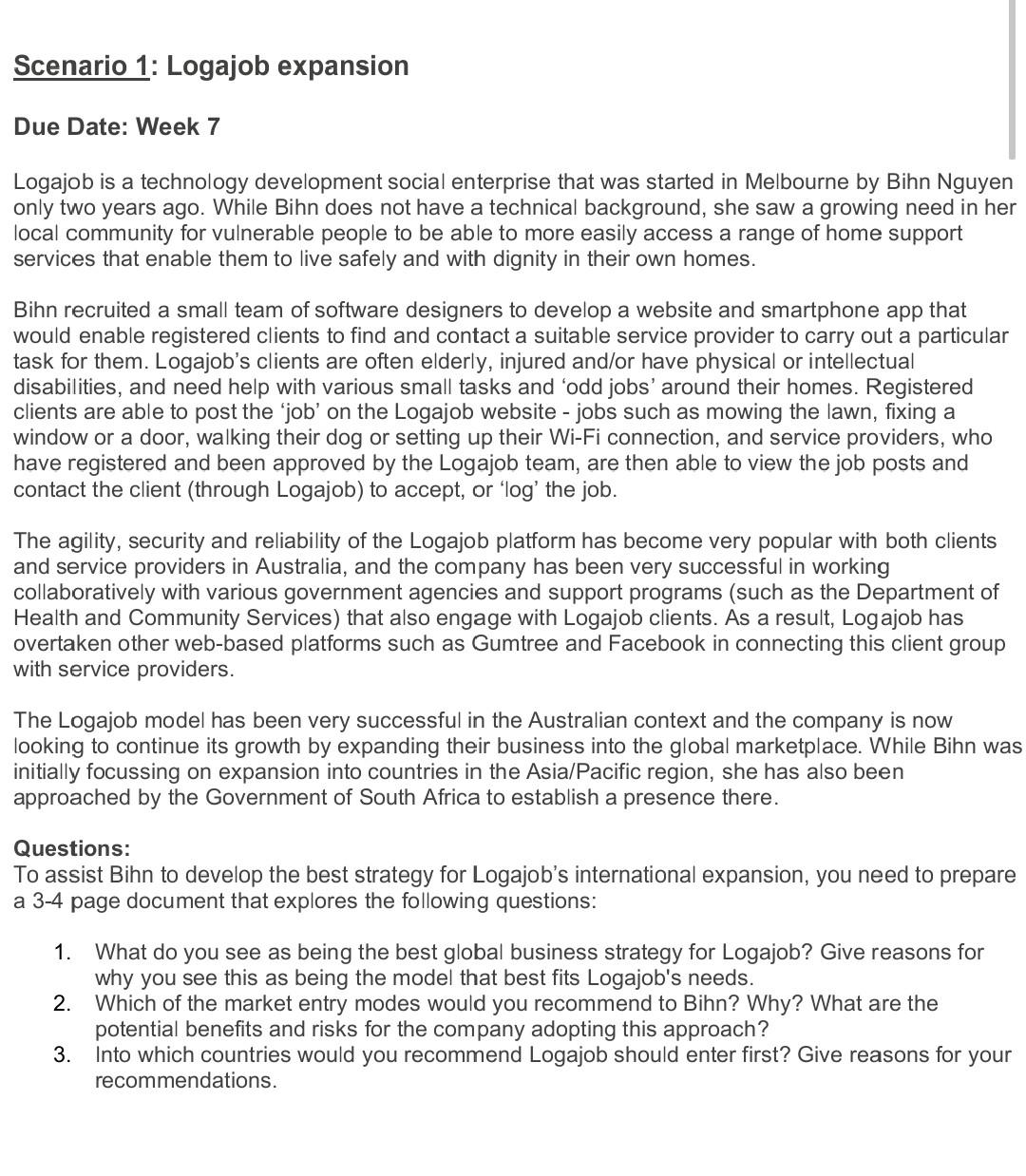 Scenario 1: Logajob expansion

Due Date: Week 7

Logajob is a technology development social enterprise that was started in Melbourne by Bihn Nguyen only two years ago. While Bihn does not have a technical background, she saw a growing need in her local community for vulnerable people to be able to more easily access a range of home support services that enable them to live safely and with dignity in their own homes.

Bihn recruited a small team of software designers to develop a website and smartphone app that would enable registered clients to find and contact a suitable service provider to carry out a particular task for them. Logajob's clients are often elderly, injured and/or have physical or intellectual disabilities, and need help with various small tasks and 'odd jobs' around their homes. Registered clients are able to post the 'job' on the Logajob website - jobs such as mowing the lawn, fixing a window or a door, walking their dog or setting up their Wi-Fi connection, and service providers, who have registered and been approved by the Logajob team, are then able to view the job posts and contact the client (through Logajob) to accept, or 'log' the job.

The agility, security and reliability of the Logajob platform has become very popular with both clients and service providers in Australia, and the company has been very successful in working collaboratively with various government agencies and support programs (such as the Department of Health and Community Services) that also engage with Logajob clients. As a result, Logajob has overtaken other web-based platforms such as Gumtree and Facebook in connecting this client group with service providers.

The Logajob model has been very successful in the Australian context and the company is now looking to continue its growth by expanding their business into the global marketplace. While Bihn was initially focussing on expansion into countries in the Asia/Pacific region, she has also been approached by the Government of South Africa to establish a presence there.

Questions:
To assist Bihn to develop the best strategy for Logajob's international expansion, you need to prepare a 3-4 page document that explores the following questions:

1. What do you see as being the best global business strategy for Logajob? Give reasons for why you see this as being the model that best fits Logajob's needs.
2. Which of the market entry modes would you recommend to Bihn? Why? What are the potential benefits and risks for the company adopting this approach?
3. Into which countries would you recommend Logajob should enter first? Give reasons for your recommendations.